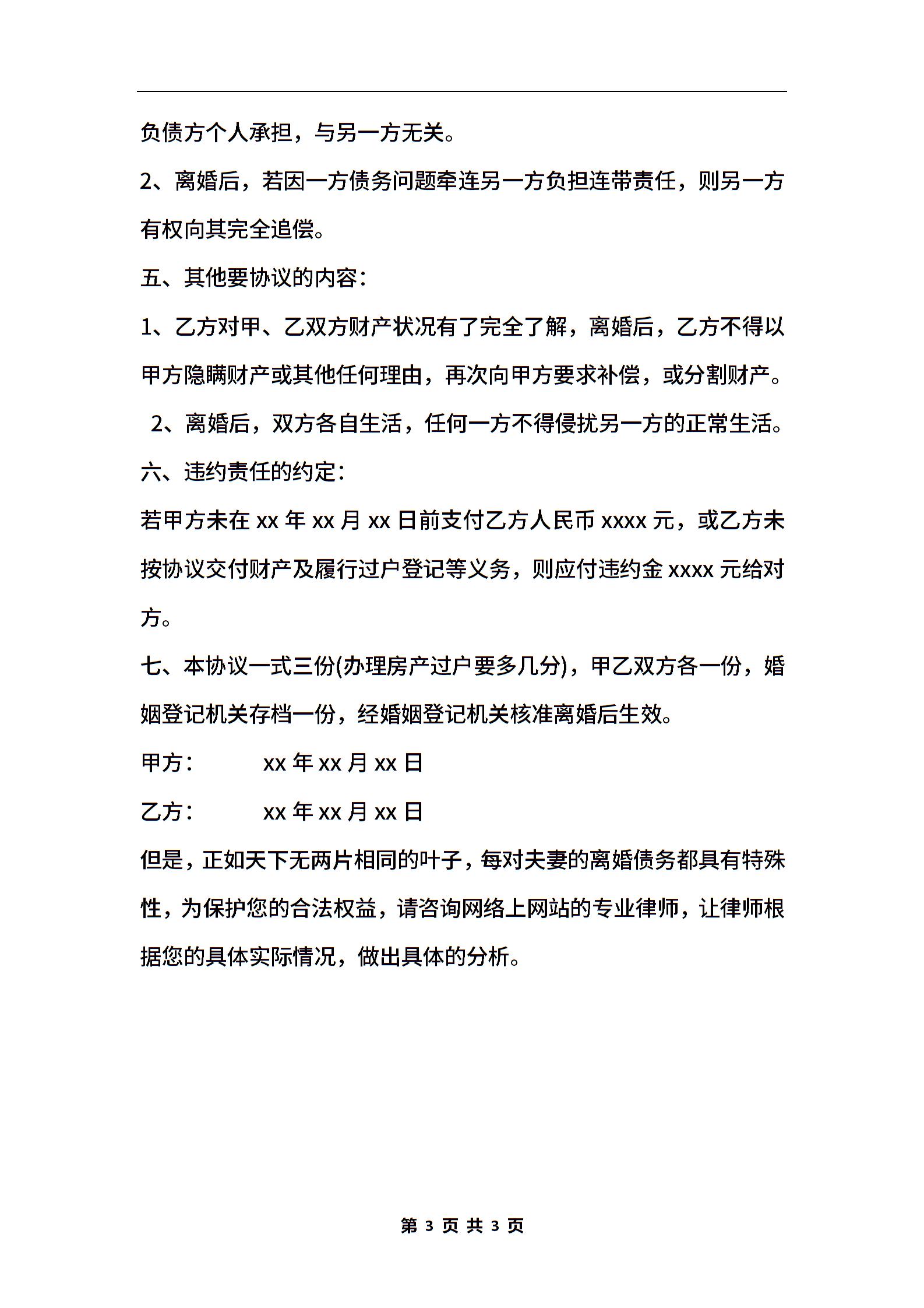 负债方个人承担，与另一方无关。

2、离婚后，若因一方债务问题牵连另一方负担连带责任，则另一方有权向其完全追偿。

五、其他要协议的内容：

1、乙方对甲、乙双方财产状况有了完全了解，离婚后，乙方不得以甲方隐瞒财产或其他任何理由，再次向甲方要求补偿，或分割财产。

2、离婚后，双方各自生活，任何一方不得侵扰另一方的正常生活。

六、违约责任的约定：

若甲方未在 xx 年 xx 月 xx 日前支付乙方人民币 xxxx 元，或乙方未按协议交付财产及履行过户登记等义务，则应付违约金 xxxx 元给对方。

七、本协议一式三份(办理房产过户要多几分)，甲乙双方各一份，婚姻登记机关存档一份，经婚姻登记机关核准离婚后生效。

甲方：　　xx 年 xx 月 xx 日

乙方：　　xx 年 xx 月 xx 日

但是，正如天下无两片相同的叶子，每对夫妻的离婚债务都具有特殊性，为保护您的合法权益，请咨询网络上网站的专业律师，让律师根据您的具体实际情况，做出具体的分析。

第 3 页 共 3 页